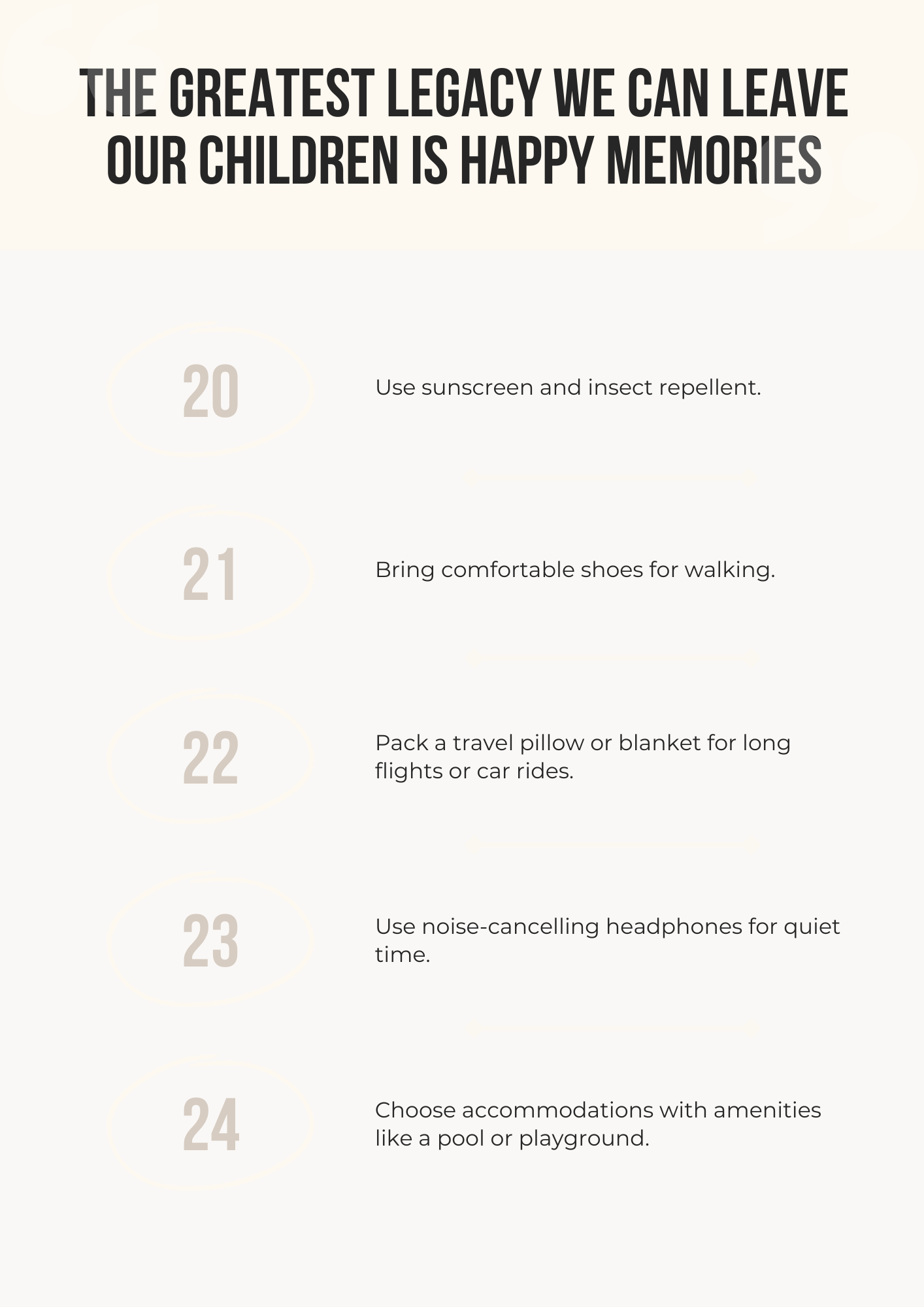 THE GREATEST LEGACY WE CAN LEAVE OUR CHILDREN IS HAPPY MEMORIES

20

Use sunscreen and insect repellent.

21

Bring comfortable shoes for walking.

22

Pack a travel pillow or blanket for long flights or car rides.

23

Use noise-cancelling headphones for quiet time.

24

Choose accommodations with amenities like a pool or playground.